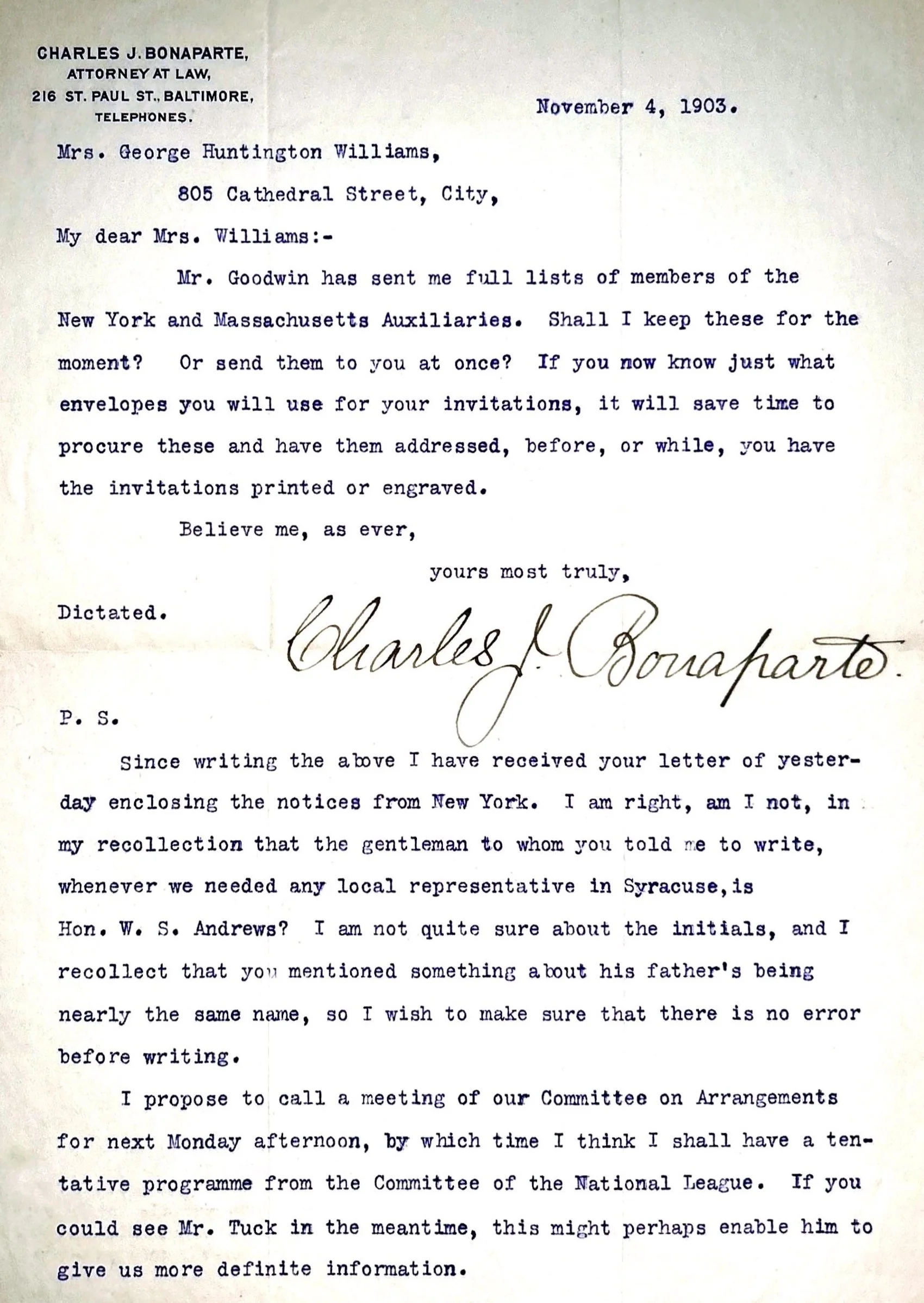 CHARLES J. BONAPARTE,
ATTORNEY AT LAW,
216 ST. PAUL ST., BALTIMORE,
TELEPHONES.

November 4, 1903.

Mrs. George Huntington Williams,

805 Cathedral Street, City,

My dear Mrs. Williams:-

Mr. Goodwin has sent me full lists of members of the New York and Massachusetts Auxiliaries. Shall I keep these for the moment? Or send them to you at once? If you now know just what envelopes you will use for your invitations, it will save time to procure these and have them addressed, before, or while, you have the invitations printed or engraved.

Believe me, as ever,

yours most truly,

Dictated.

Charles J. Bonaparte.

P. S.

Since writing the above I have received your letter of yesterday enclosing the notices from New York. I am right, am I not, in my recollection that the gentleman to whom you told me to write, whenever we needed any local representative in Syracuse, is Hon. W. S. Andrews? I am not quite sure about the initials, and I recollect that you mentioned something about his father's being nearly the same name, so I wish to make sure that there is no error before writing.

I propose to call a meeting of our Committee on Arrangements for next Monday afternoon, by which time I think I shall have a tentative programme from the Committee of the National League. If you could see Mr. Tuck in the meantime, this might perhaps enable him to give us more definite information.